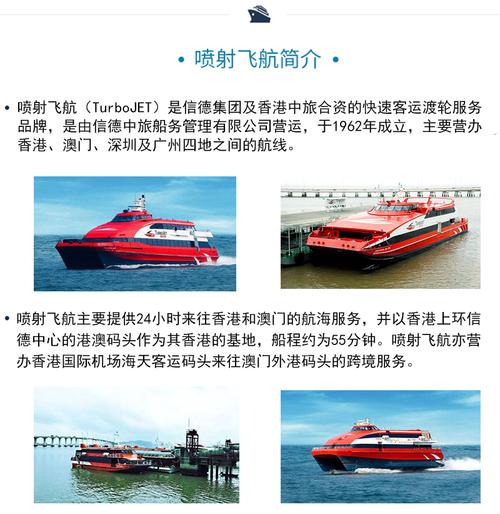 • 喷射飞航简介 •

• 喷射飞航（TurboJET）是信德集团及香港中旅合资的快速客运渡轮服务品牌，是由信德中旅船务管理有限公司营运，于1962年成立，主要营办香港、澳门、深圳及广州四地之间的航线。

• 喷射飞航主要提供24小时来往香港和澳门的航海服务，并以香港上环信德中心的港澳码头作为其香港的基地，船程约为55分钟。喷射飞航亦营办香港国际机场海天客运码头来往澳门外港码头的跨境服务。